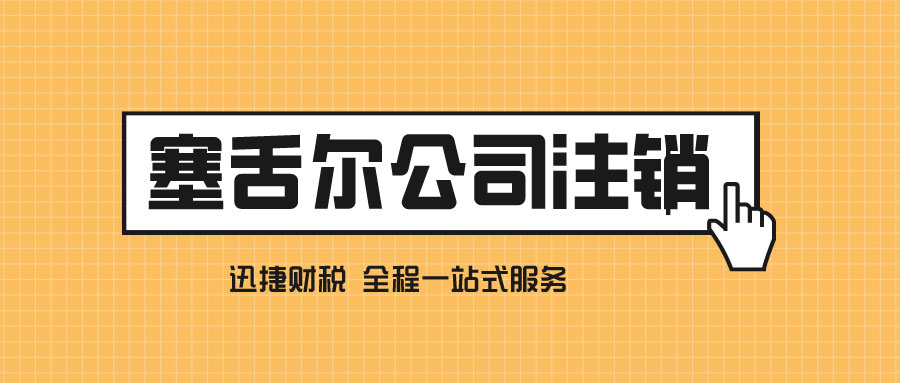 塞舌尔公司注销

迅捷财税 全程一站式服务